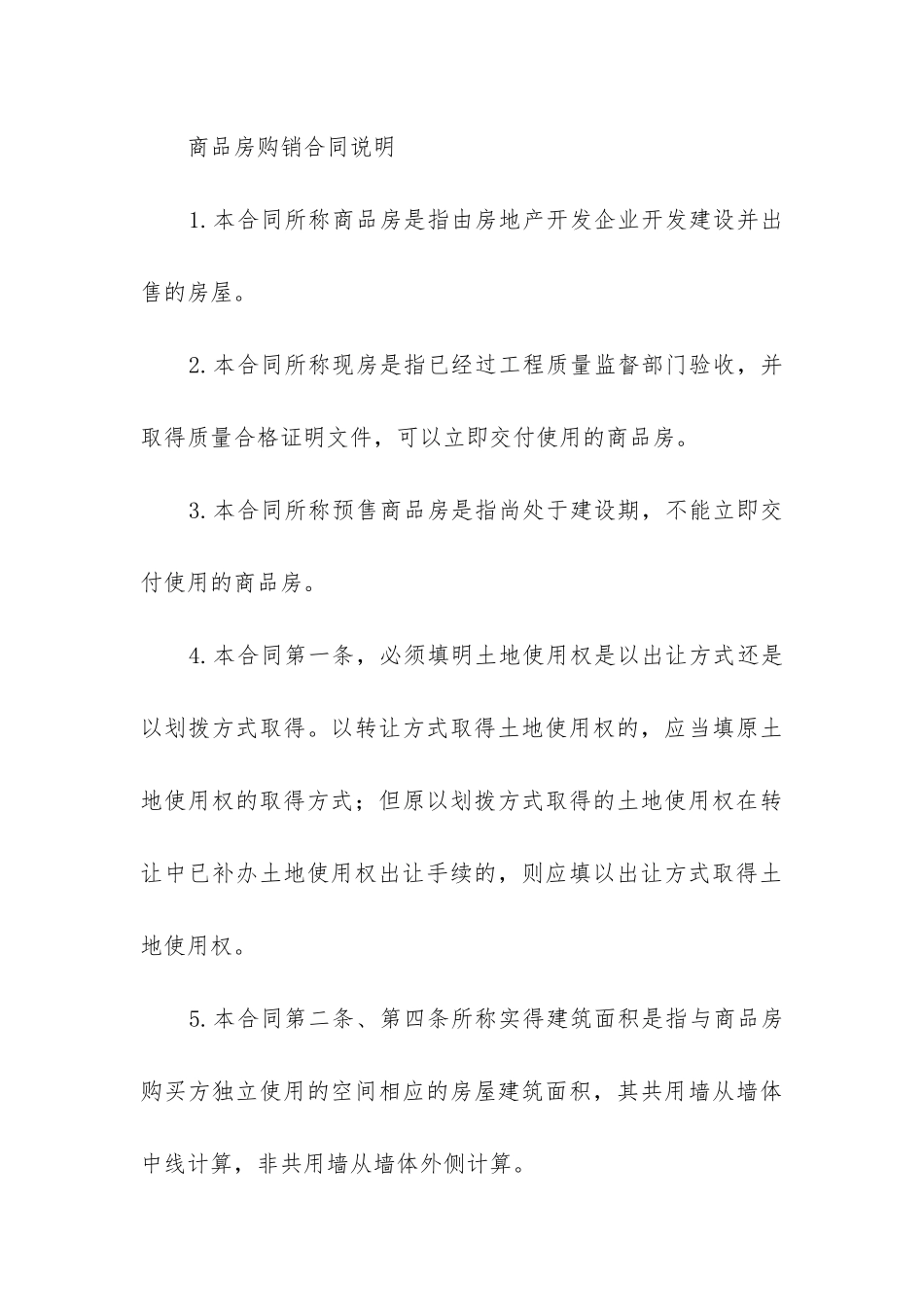 商品房购销合同说明

1.本合同所称商品房是指由房地产开发企业开发建设并出售的房屋。

2.本合同所称现房是指已经过工程质量监督部门验收，并取得质量合格证明文件，可以立即交付使用的商品房。

3.本合同所称预售商品房是指尚处于建设期，不能立即交付使用的商品房。

4.本合同第一条，必须填明土地使用权是以出让方式还是以划拨方式取得。以转让方式取得土地使用权的，应当填原土地使用权的取得方式；但原以划拨方式取得的土地使用权在转让中已补办土地使用权出让手续的，则应填以出让方式取得土地使用权。

5.本合同第二条、第四条所称实得建筑面积是指与商品房购买方独立使用的空间相应的房屋建筑面积，其共用墙从墙体中线计算，非共用墙从墙体外侧计算。